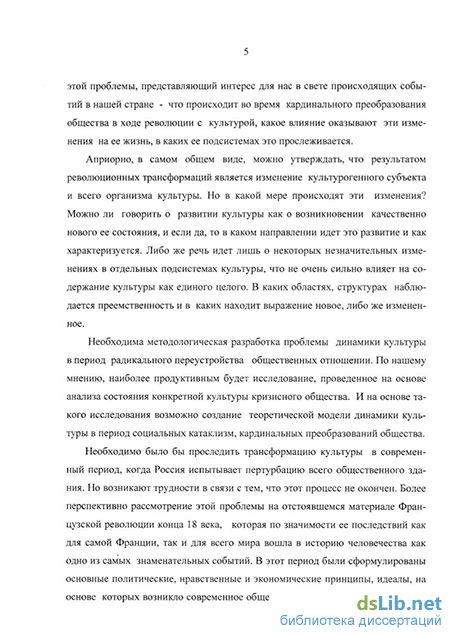 5

этой проблемы, представляющий интерес для нас в свете происходящих событий в нашей стране - что происходит во время кардинального преобразования общества в ходе революции с культурой, какое влияние оказывают эти изменения на ее жизнь, в каких ее подсистемах это прослеживается.

Априорно, в самом общем виде, можно утверждать, что результатом революционных трансформаций является изменение культурогенного субъекта и всего организма культуры. Но в какой мере происходят эти изменения? Можно ли говорить о развитии культуры как о возникновении качественно нового ее состояния, и если да, то в каком направлении идет это развитие и как характеризуется. Либо же речь идет лишь о некоторых незначительных изменениях в отдельных подсистемах культуры, что не очень сильно влияет на содержание культуры как единого целого. В каких областях, структурах наблюдается преемственность и в каких находит выражение новое, либо же измененное.

Необходима методологическая разработка проблемы динамики культуры в период радикального переустройства общественных отношении. По нашему мнению, наиболее продуктивным будет исследование, проведенное на основе анализа состояния конкретной культуры кризисного общества. И на основе такого исследования возможно создание теоретической модели динамики культуры в период социальных катаклизм, кардинальных преобразований общества.

Необходимо было бы проследить трансформацию культуры в современный период, когда Россия испытывает пертурбацию всего общественного здания. Но возникают трудности в связи с тем, что этот процесс не окончен. Более перспективно рассмотрение этой проблемы на отстоявшемся материале Французской революции конца 18 века, которая по значимости ее последствий как для самой Франции, так и для всего мира вошла в историю человечества как одно из самых знаменательных событий. В этот период были сформулированы основные политические, нравственные и экономические принципы, идеалы, на основе которых возникло современное обще

dsLib.net
библиотека диссертаций